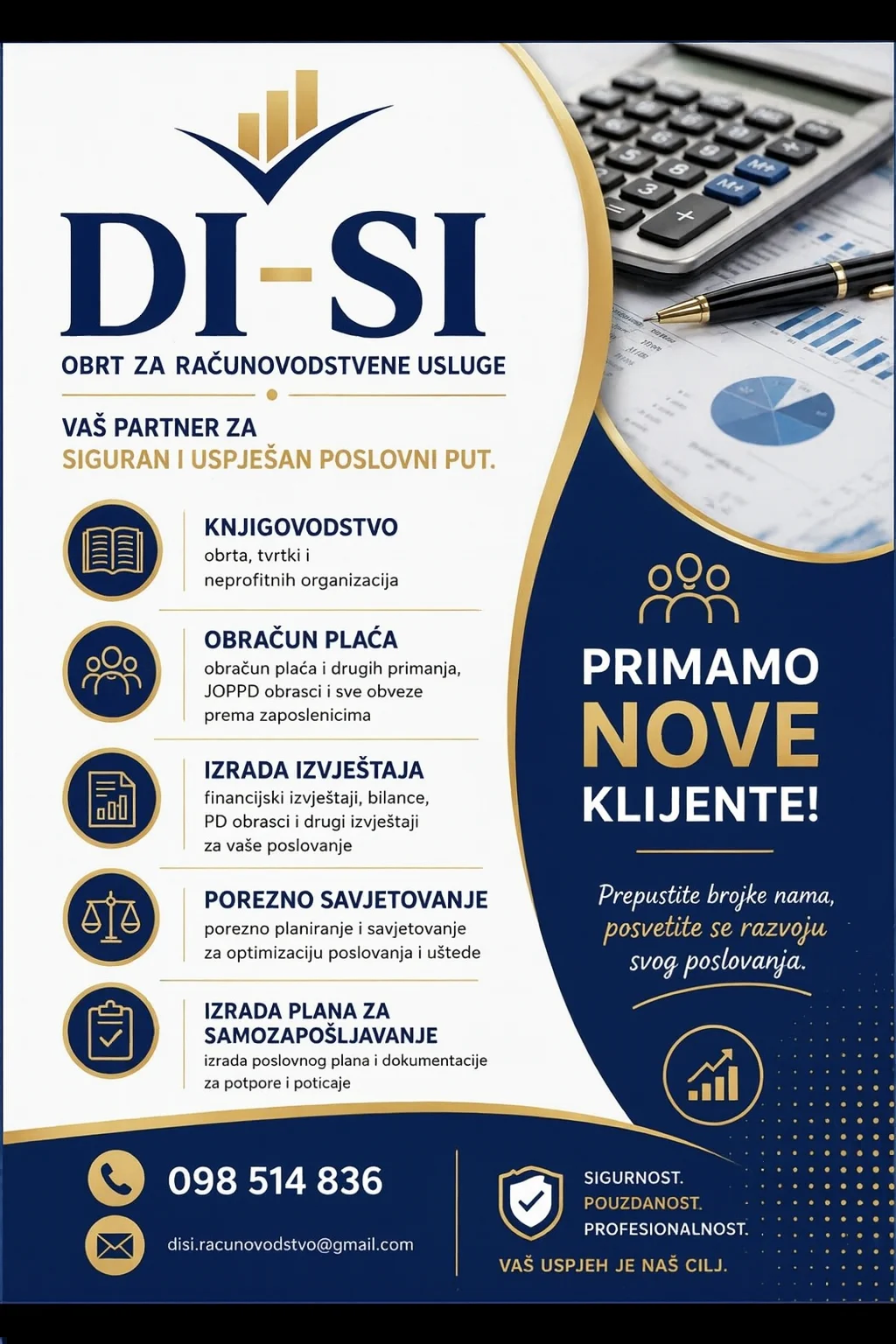 DI-SI

OBRT ZA RAČUNOVODSTVENE USLUGE

VAŠ PARTNER ZA
SIGURAN I USPJEŠAN POSLOVNI PUT.

KNJIGOVODSTVO
obrta, tvrtki i neprofitnih organizacija

OBRAČUN PLAĆA
obračun plaća i drugih primanja, JOPPD obrasci i sve obveze prema zaposlenicima

IZRADA IZVJEŠTAJA
financijski izvještaji, bilance, PD obrasci i drugi izvještaji za vaše poslovanje

POREZNO SAVJETOVANJE
porezno planiranje i savjetovanje za optimizaciju poslovanja i uštede

IZRADA PLANA ZA SAMOZAPOŠLJAVANJE
izrada poslovnog plana i dokumentacije za potpore i poticaje

PRIMAMO
NOVE
KLIJENTE!

Prepustite brojke nama, posvetite se razvoju svog poslovanja.

098 514 836

disi.racunovodstvo@gmail.com

SIGURNOST.
POUZDANOST.
PROFESIONALNOST.

VAŠ USPJEH JE NAŠ CILJ.